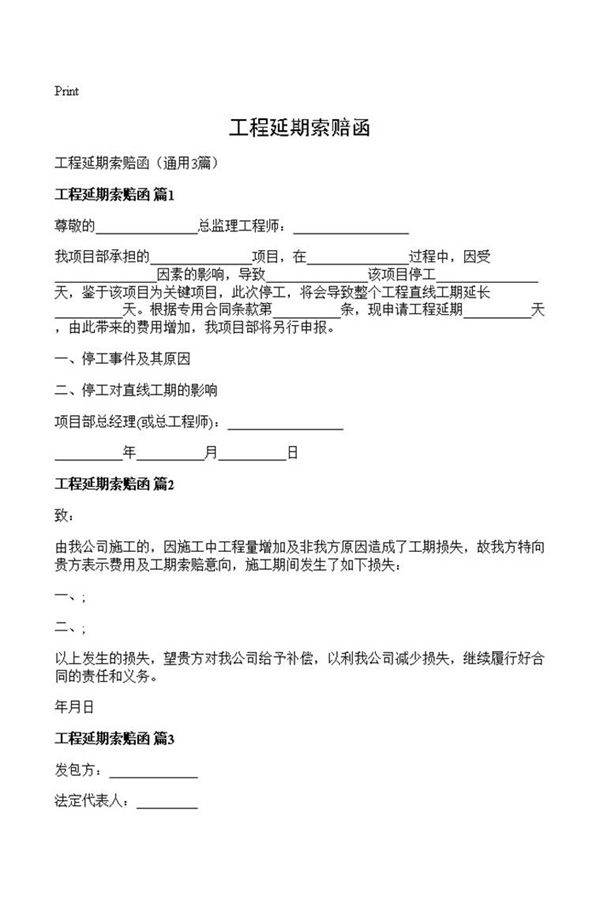 Print

工程延期索赔函

工程延期索赔函（通用3篇）

工程延期索赔函 篇1

尊敬的______________总监理工程师：______________

我项目部承担的______________项目，在______________过程中，因受______________因素的影响，导致______________该项目停工______________天，鉴于该项目为关键项目，此次停工，将会导致整个工程直线工期延长__________天。根据专用合同条款第__________条，现申请工程延期__________天，由此带来的费用增加，我项目部将另行申报。

一、停工事件及其原因

二、停工对直线工期的影响

项目部总经理(或总工程师)：______________

__________年__________月__________日

工程延期索赔函 篇2

致：

由我公司施工的，因施工中工程量增加及非我方原因造成了工期损失，故我方特向贵方表示费用及工期索赔意向，施工期间发生了如下损失：

一、；

二、；

以上发生的损失，望贵方对我公司给予补偿，以利我公司减少损失，继续履行好合同的责任和义务。

年月日

工程延期索赔函 篇3

发包方：______________

法定代表人：__________